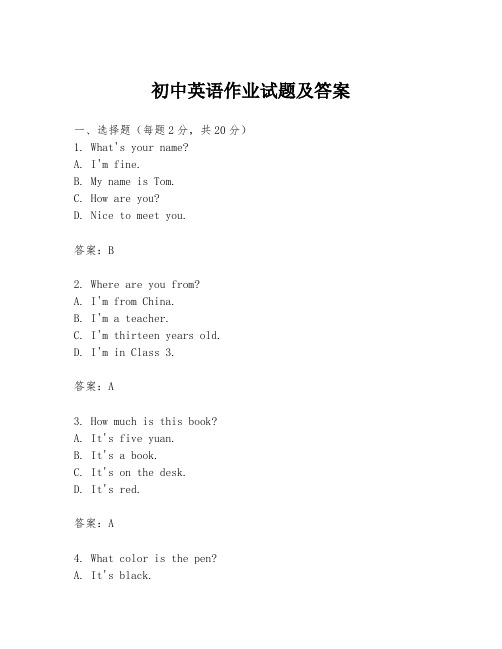 初中英语作业试题及答案

一、选择题（每题2分，共20分）
1. What's your name?
A. I'm fine.
B. My name is Tom.
C. How are you?
D. Nice to meet you.

答案：B

2. Where are you from?
A. I'm from China.
B. I'm a teacher.
C. I'm thirteen years old.
D. I'm in Class 3.

答案：A

3. How much is this book?
A. It's five yuan.
B. It's a book.
C. It's on the desk.
D. It's red.

答案：A

4. What color is the pen?
A. It's black.